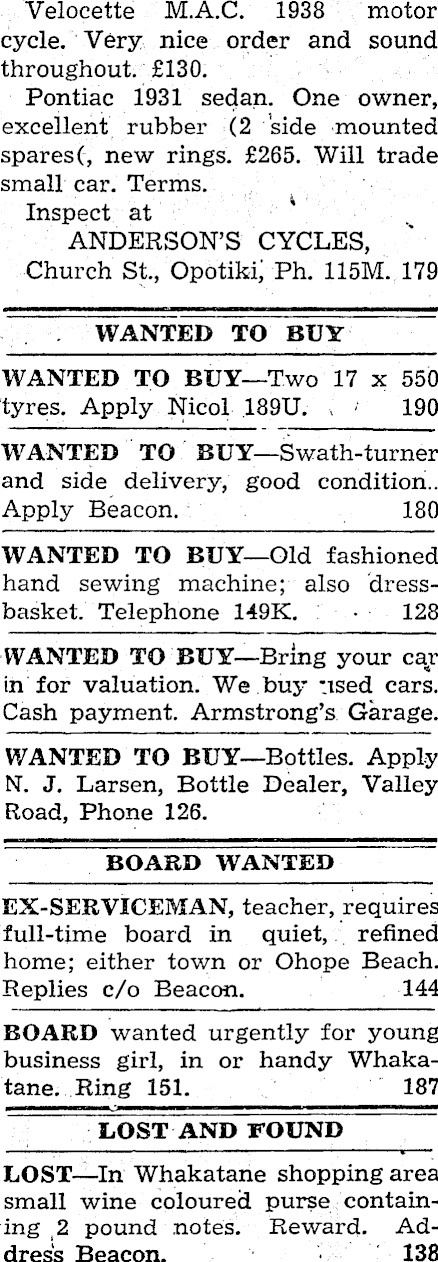 Velocette M.A.C. 1938 motor cycle. Very nice order and sound throughout. £130.

Pontiac 1931 sedan. One owner, excellent rubber (2 side mounted spares(, new rings. £265. Will trade small car. Terms.

Inspect at
ANDERSON'S CYCLES,
Church St., Opotiki, Ph. 115M. 179

WANTED TO BUY

WANTED TO BUY—Two 17 x 550 tyres. Apply Nicol 189U. 190

WANTED TO BUY—Swath-turner and side delivery, good condition.. Apply Beacon. 180

WANTED TO BUY—Old fashioned hand sewing machine; also dress-basket. Telephone 149K. 128

WANTED TO BUY—Bring your car in for valuation. We buy used cars. Cash payment. Armstrong's Garage.

WANTED TO BUY—Bottles. Apply N. J. Larsen, Bottle Dealer, Valley Road, Phone 126.

BOARD WANTED

EX-SERVICEMAN, teacher, requires full-time board in quiet, refined home; either town or Ohope Beach. Replies c/o Beacon. 144

BOARD wanted urgently for young business girl, in or handy Whakatane. Ring 151. 187

LOST AND FOUND

LOST—In Whakatane shopping area small wine coloured purse containing 2 pound notes. Reward. Address Beacon. 138